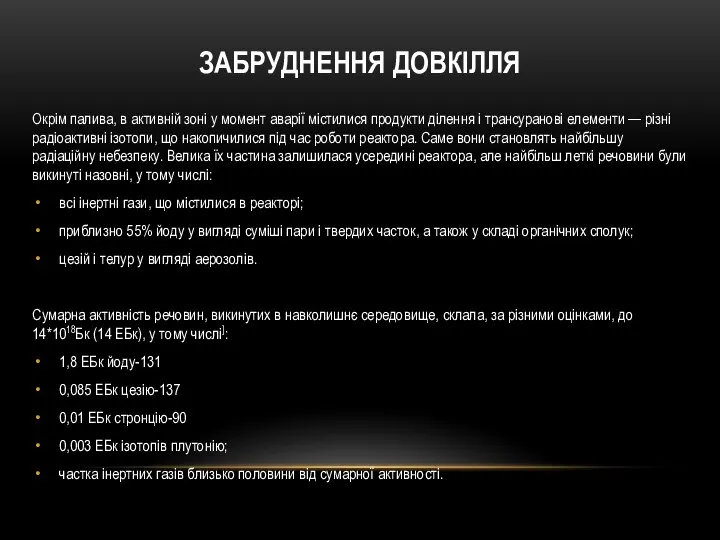 ЗАБРУДНЕННЯ ДОВКІЛЛЯ

Окрім палива, в активній зоні у момент аварії містилися продукти ділення і трансуранові елементи — різні радіоактивні ізотопи, що накопичилися під час роботи реактора. Саме вони становлять найбільшу радіаційну небезпеку. Велика їх частина залишилася усередині реактора, але найбільш леткі речовини були викинуті назовні, у тому числі:

• всі інертні гази, що містилися в реакторі;
• приблизно 55% йоду у вигляді суміші пари і твердих часток, а також у складі органічних сполук;
• цезій і телур у вигляді аерозолів.

Сумарна активність речовин, викинутих в навколишнє середовище, склала, за різними оцінками, до $14*10^{18}$Бк (14 ЕБк), у тому числі]:

• 1,8 ЕБк йоду-131
• 0,085 ЕБк цезію-137
• 0,01 ЕБк стронцію-90
• 0,003 ЕБк ізотопів плутонію;
• частка інертних газів близько половини від сумарної активності.